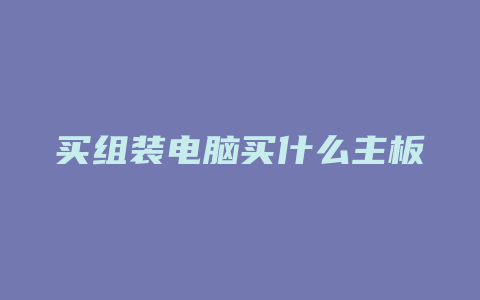 买组装电脑买什么主板